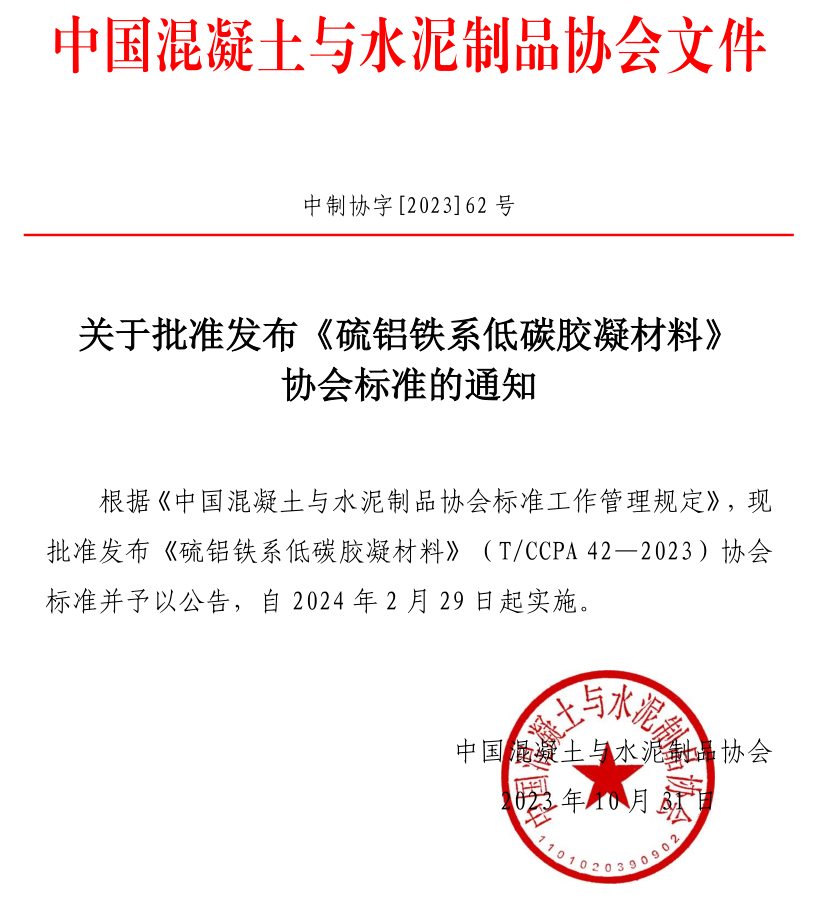 中国混凝土与水泥制品协会文件

中制协字[2023]62号

关于批准发布《硫铝铁系低碳胶凝材料》协会标准的通知

根据《中国混凝土与水泥制品协会标准工作管理规定》，现批准发布《硫铝铁系低碳胶凝材料》（T/CCPA 42—2023）协会标准并予以公告，自2024年2月29日起实施。

中国混凝土与水泥制品协会
2023年10月31日

中国混凝土与水泥制品协会
1101020390902